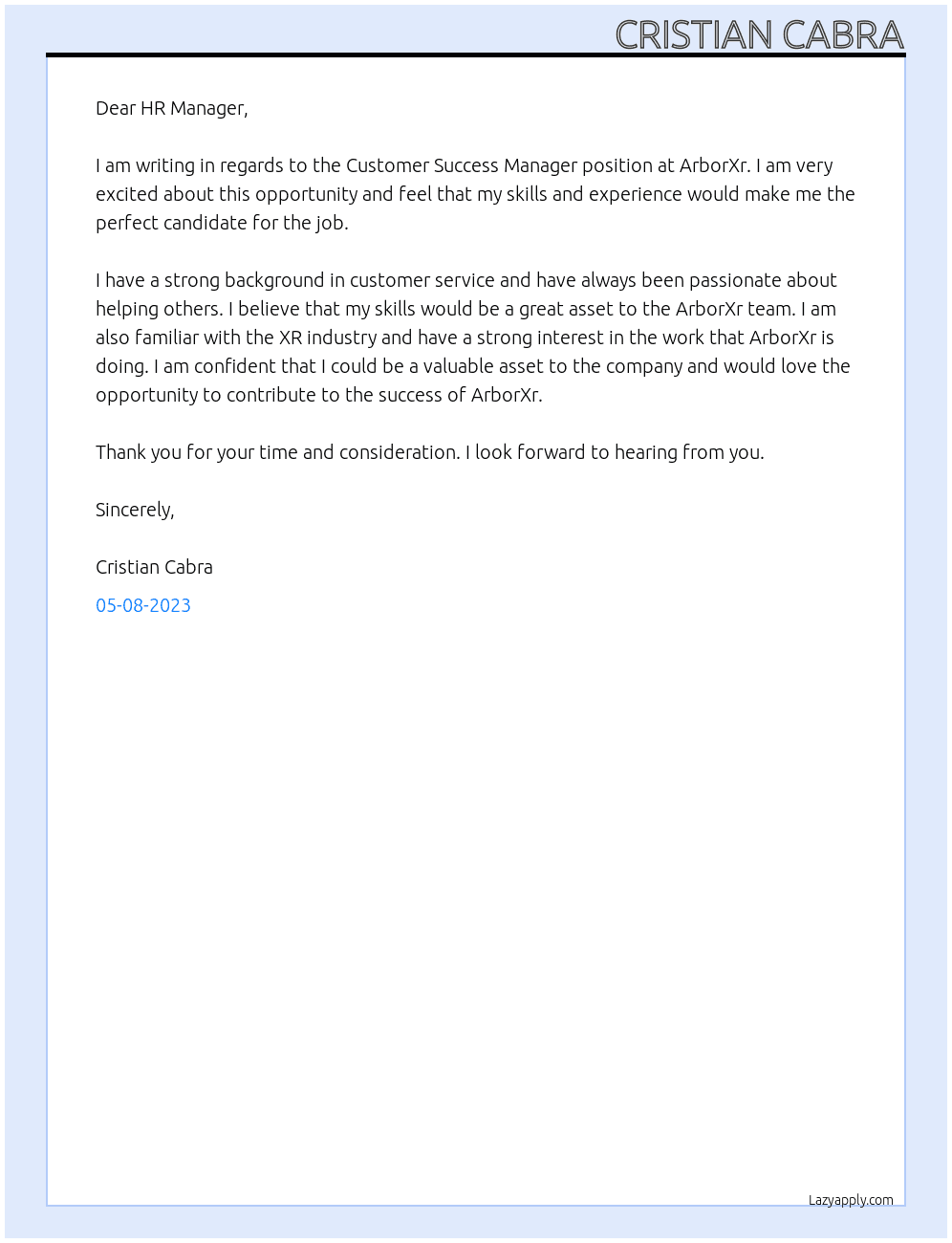 CRISTIAN CABRA

Dear HR Manager,

I am writing in regards to the Customer Success Manager position at ArborXr. I am very excited about this opportunity and feel that my skills and experience would make me the perfect candidate for the job.

I have a strong background in customer service and have always been passionate about helping others. I believe that my skills would be a great asset to the ArborXr team. I am also familiar with the XR industry and have a strong interest in the work that ArborXr is doing. I am confident that I could be a valuable asset to the company and would love the opportunity to contribute to the success of ArborXr.

Thank you for your time and consideration. I look forward to hearing from you.

Sincerely,

Cristian Cabra

05-08-2023

Lazyapply.com